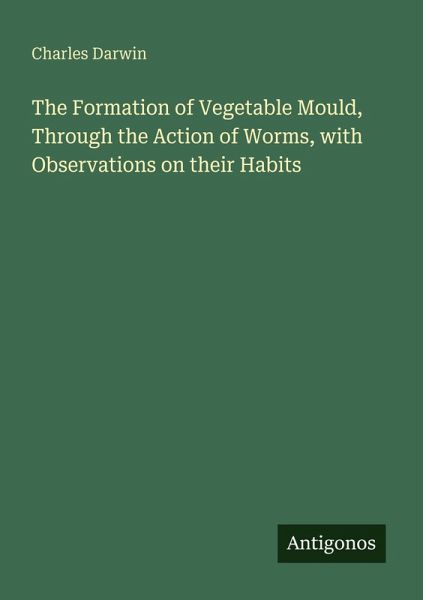 Charles Darwin

The Formation of Vegetable Mould, Through the Action of Worms, with Observations on their Habits

Antigonos